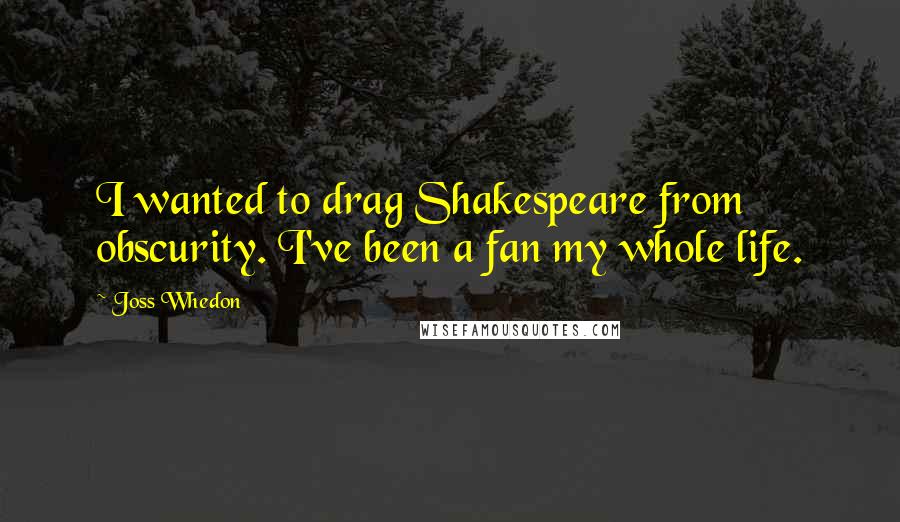 I wanted to drag Shakespeare from obscurity. I've been a fan my whole life.

~ Joss Whedon

WISEFAMOUSQUOTES.COM